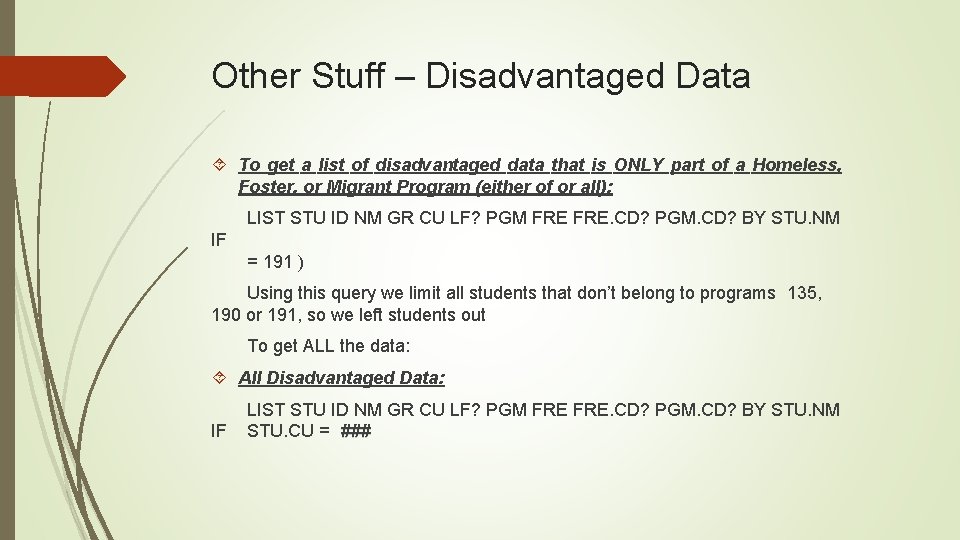 Other Stuff – Disadvantaged Data

To get a list of disadvantaged data that is ONLY part of a Homeless, Foster, or Migrant Program (either of or all):

LIST STU ID NM GR CU LF? PGM FRE FRE.CD? PGM.CD? BY STU.NM

IF

= 191 )

Using this query we limit all students that don't belong to programs 135, 190 or 191, so we left students out

To get ALL the data:

All Disadvantaged Data:

LIST STU ID NM GR CU LF? PGM FRE FRE.CD? PGM.CD? BY STU.NM

IF STU.CU = ###